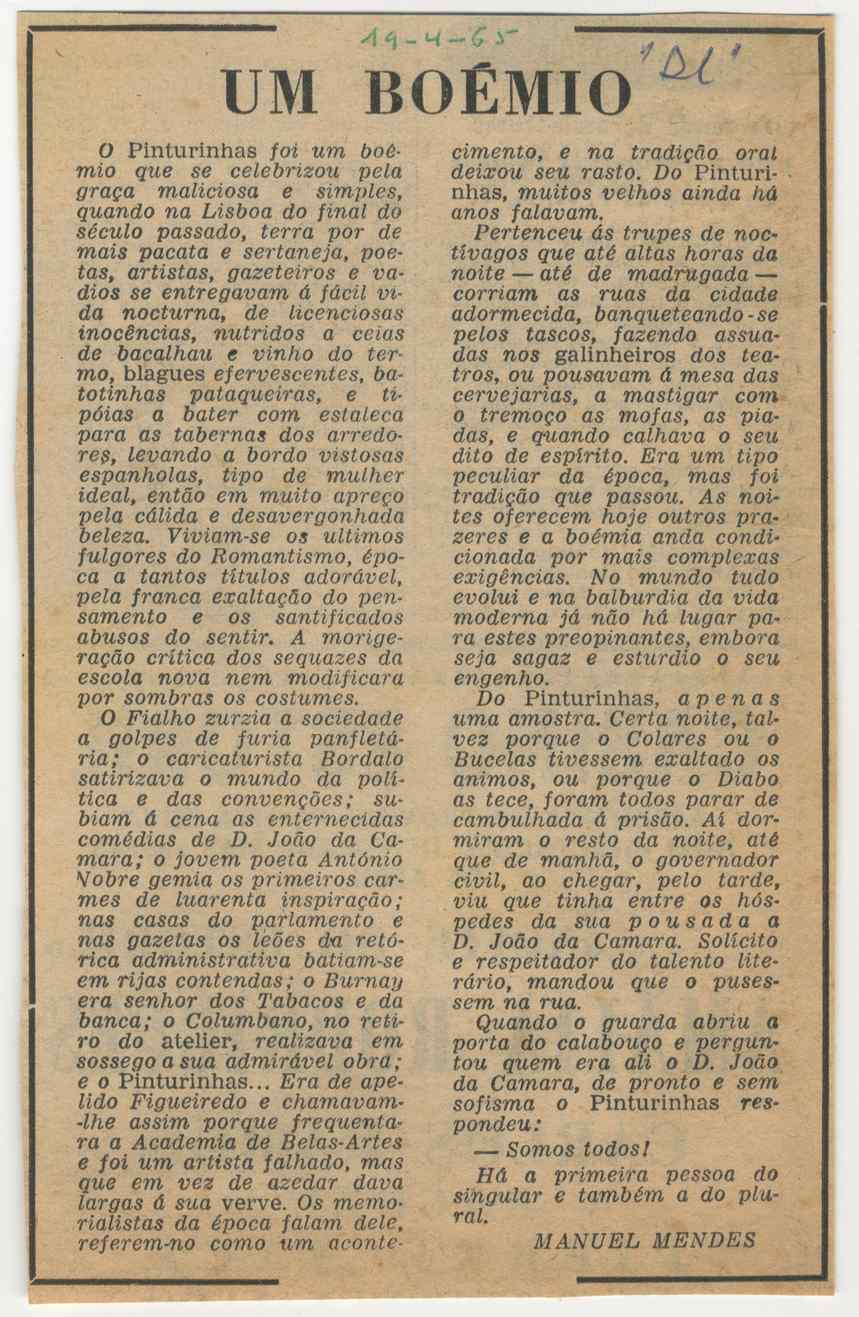 19-4-65

'DL'

UM BOÉMIO

O Pinturinhas foi um boémio que se celebrizou pela graça maliciosa e simples, quando na Lisboa do final do século passado, terra por de mais pacata e sertaneja, poetas, artistas, gazeteiros e vadios se entregavam á fácil vida nocturna, de licenciosas inocências, nutridos a ceias de bacalhau e vinho do termo, blagues efervescentes, batotinhas pataqueiras, e tipóias a bater com estaleca para as tabernas dos arredores, levando a bordo vistosas espanholas, tipo de mulher ideal, então em muito apreço pela cálida e desavergonhada beleza. Viviam-se os ultimos fulgores do Romantismo, época a tantos títulos adorável, pela franca exaltação do pensamento e os santificados abusos do sentir. A morigeração crítica dos sequazes da escola nova nem modificara por sombras os costumes.

O Fialho zurzia a sociedade a golpes de furia panfletária; o caricaturista Bordalo satirizava o mundo da política e das convenções; subiam á cena as enternecidas comédias de D. João da Camara; o jovem poeta António Nobre gemia os primeiros carmes de luarenta inspiração; nas casas do parlamento e nas gazetas os leões da retórica administrativa batiam-se em rijas contendas; o Burnay era senhor dos Tabacos e da banca; o Columbano, no retiro do atelier, realizava em sossego a sua admirável obra; e o Pinturinhas... Era de apelido Figueiredo e chamavam-lhe assim porque frequentara a Academia de Belas-Artes e foi um artista falhado, mas que em vez de azedar dava largas á sua verve. Os memorialistas da época falam dele, referem-no como um acontecimento, e na tradição oral deixou seu rasto. Do Pinturinhas, muitos velhos ainda há anos falavam.

Pertenceu ás trupes de noctívagos que até altas horas da noite — até de madrugada — corriam as ruas da cidade adormecida, banqueteando-se pelos tascos, fazendo assuadas nos galinheiros dos teatros, ou pousavam á mesa das cervejarias, a mastigar com o tremoço as mofas, as piadas, e quando calhava o seu dito de espírito. Era um tipo peculiar da época, mas foi tradição que passou. As noites oferecem hoje outros prazeres e a boémia anda condicionada por mais complexas exigências. No mundo tudo evolui e na balburdia da vida moderna já não há lugar para estes preopinantes, embora seja sagaz e esturdio o seu engenho.

Do Pinturinhas, apenas uma amostra. Certa noite, talvez porque o Colares ou o Bucelas tivessem exaltado os animos, ou porque o Diabo as tece, foram todos parar de cambulhada á prisão. Aí dormiram o resto da noite, até que de manhã, o governador civil, ao chegar, pelo tarde, viu que tinha entre os hóspedes da sua pousada a D. João da Camara. Solícito e respeitador do talento literário, mandou que o pusessem na rua.

Quando o guarda abriu a porta do calabouço e perguntou quem era ali o D. João da Camara, de pronto e sem sofisma o Pinturinhas respondeu:

— Somos todos!

Há a primeira pessoa do singular e também a do plural.

MANUEL MENDES